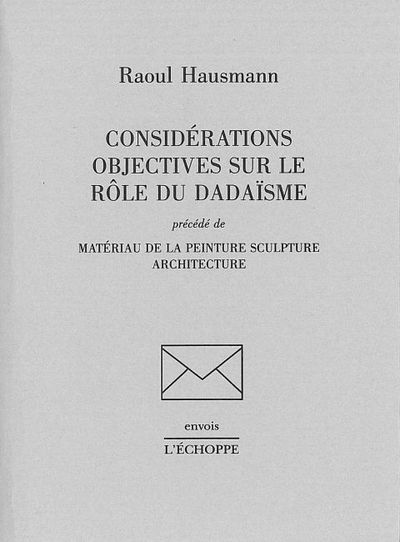 Raoul Hausmann

CONSIDÉRATIONS OBJECTIVES SUR LE RÔLE DU DADAÏSME

précédé de

MATÉRIAU DE LA PEINTURE SCULPTURE ARCHITECTURE

envois

L'ÉCHOPPE